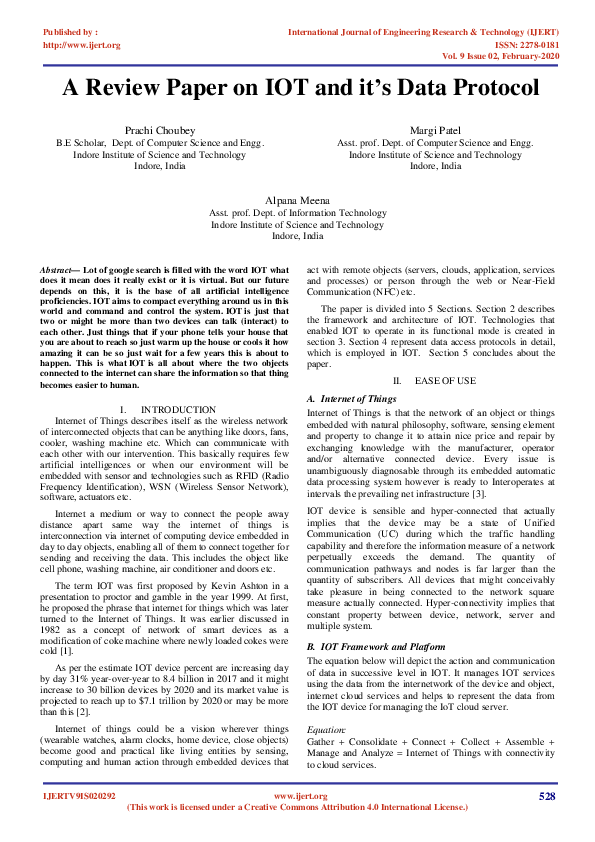 Published by :
http://www.ijert.org

International Journal of Engineering Research & Technology (IJERT)
ISSN: 2278-0181
Vol. 9 Issue 02, February-2020

A Review Paper on IOT and it's Data Protocol

Prachi Choubey
B.E Scholar, Dept. of Computer Science and Engg.
Indore Institute of Science and Technology
Indore, India

Margi Patel
Asst. prof. Dept. of Computer Science and Engg.
Indore Institute of Science and Technology
Indore, India

Alpana Meena
Asst. prof. Dept. of Information Technology
Indore Institute of Science and Technology
Indore, India

Abstract— Lot of google search is filled with the word IOT what does it mean does it really exist or it is virtual. But our future depends on this, it is the base of all artificial intelligence proficiencies. IOT aims to compact everything around us in this world and command and control the system. IOT is just that two or might be more than two devices can talk (interact) to each other. Just things that if your phone tells your house that you are about to reach so just warm up the house or cools it how amazing it can be so just wait for a few years this is about to happen. This is what IOT is all about where the two objects connected to the internet can share the information so that thing becomes easier to human.

I. INTRODUCTION

Internet of Things describes itself as the wireless network of interconnected objects that can be anything like doors, fans, cooler, washing machine etc. Which can communicate with each other with our intervention. This basically requires few artificial intelligences or when our environment will be embedded with sensor and technologies such as RFID (Radio Frequency Identification), WSN (Wireless Sensor Network), software, actuators etc.

Internet a medium or way to connect the people away distance apart same way the internet of things is interconnection via internet of computing device embedded in day to day objects, enabling all of them to connect together for sending and receiving the data. This includes the object like cell phone, washing machine, air conditioner and doors etc.

The term IOT was first proposed by Kevin Ashton in a presentation to proctor and gamble in the year 1999. At first, he proposed the phrase that internet for things which was later turned to the Internet of Things. It was earlier discussed in 1982 as a concept of network of smart devices as a modification of coke machine where newly loaded cokes were cold [1].

As per the estimate IOT device percent are increasing day by day 31% year-over-year to 8.4 billion in 2017 and it might increase to 30 billion devices by 2020 and its market value is projected to reach up to $7.1 trillion by 2020 or may be more than this [2].

Internet of things could be a vision wherever things (wearable watches, alarm clocks, home device, close objects) become good and practical like living entities by sensing, computing and human action through embedded devices that act with remote objects (servers, clouds, application, services and processes) or person through the web or Near-Field Communication (NFC) etc.

The paper is divided into 5 Sections. Section 2 describes the framework and architecture of IOT. Technologies that enabled IOT to operate in its functional mode is created in section 3. Section 4 represent data access protocols in detail, which is employed in IOT. Section 5 concludes about the paper.

II. EASE OF USE

A. Internet of Things

Internet of Things is that the network of an object or things embedded with natural philosophy, software, sensing element and property to change it to attain nice price and repair by exchanging knowledge with the manufacturer, operator and/or alternative connected device. Every issue is unambiguously diagnosable through its embedded automatic data processing system however is ready to Interoperates at intervals the prevailing net infrastructure [3].

IOT device is sensible and hyper-connected that actually implies that the device may be a state of Unified Communication (UC) during which the traffic handling capability and therefore the information measure of a network perpetually exceeds the demand. The quantity of communication pathways and nodes is far larger than the quantity of subscribers. All devices that might conceivably take pleasure in being connected to the network square measure actually connected. Hyper-connectivity implies that constant property between device, network, server and multiple system.

B. IOT Framework and Platform

The equation below will depict the action and communication of data in successive level in IOT. It manages IOT services using the data from the internetwork of the device and object, internet cloud services and helps to represent the data from the IOT device for managing the IoT cloud server.

Equation:
Gather + Consolidate + Connect + Collect + Assemble + Manage and Analyze = Internet of Things with connectivity to cloud services.

IJERTV9IS020292
www.ijert.org
(This work is licensed under a Creative Commons Attribution 4.0 International License.)
528